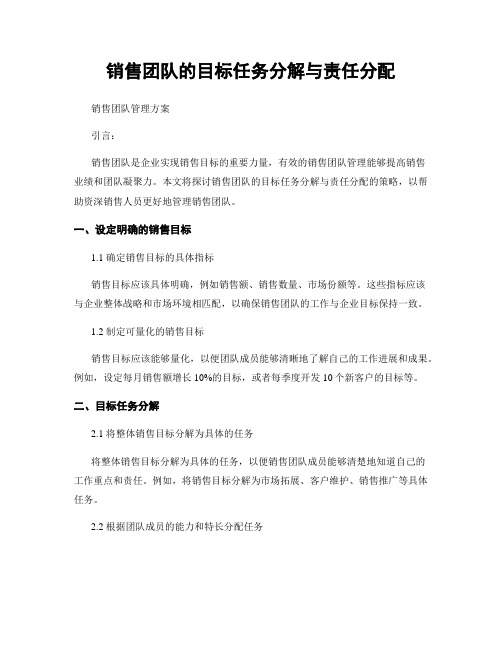 销售团队的目标任务分解与责任分配

销售团队管理方案

引言：

销售团队是企业实现销售目标的重要力量，有效的销售团队管理能够提高销售业绩和团队凝聚力。本文将探讨销售团队的目标任务分解与责任分配的策略，以帮助资深销售人员更好地管理销售团队。

一、设定明确的销售目标

1.1 确定销售目标的具体指标

销售目标应该具体明确，例如销售额、销售数量、市场份额等。这些指标应该与企业整体战略和市场环境相匹配，以确保销售团队的工作与企业目标保持一致。

1.2 制定可量化的销售目标

销售目标应该能够量化，以便团队成员能够清晰地了解自己的工作进展和成果。例如，设定每月销售额增长 10%的目标，或者每季度开发 10 个新客户的目标等。

二、目标任务分解

2.1 将整体销售目标分解为具体的任务

将整体销售目标分解为具体的任务，以便销售团队成员能够清楚地知道自己的工作重点和责任。例如，将销售目标分解为市场拓展、客户维护、销售推广等具体任务。

2.2 根据团队成员的能力和特长分配任务